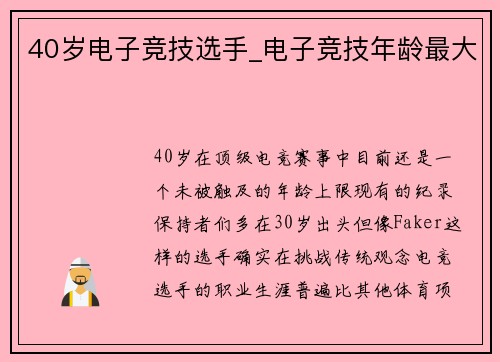 40岁电子竞技选手_电子竞技年龄最大

40岁在顶级电竞赛事中目前还是一个未被触及的年龄上限现有的纪录保持者们多在30岁出头但像Faker这样的选手确实在挑战传统观念电竞选手的职业生涯普遍比其他体育项